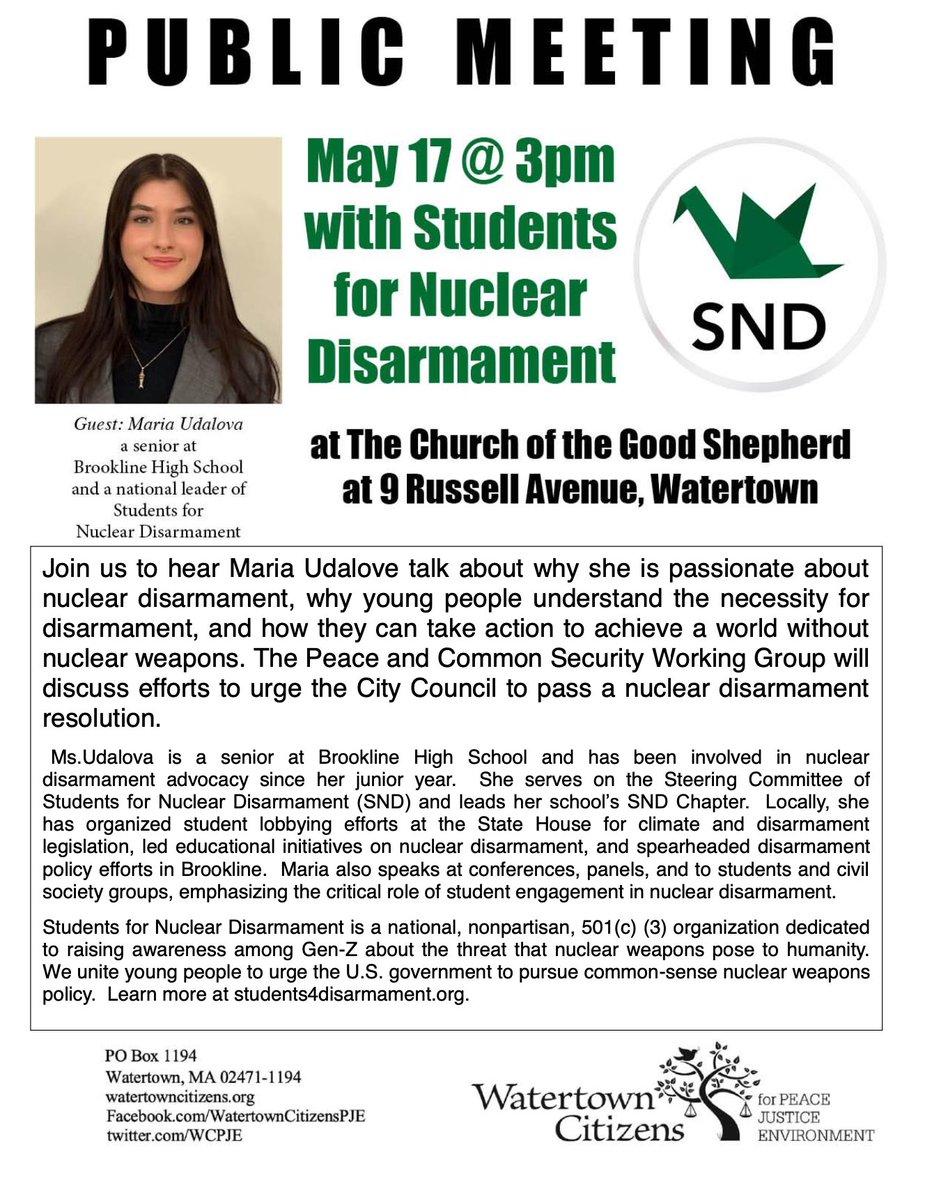 PUBLIC MEETING

May 17 @ 3pm with Students for Nuclear Disarmament

SND

Guest: Maria Udalova a senior at Brookline High School and a national leader of Students for Nuclear Disarmament

at The Church of the Good Shepherd at 9 Russell Avenue, Watertown

Join us to hear Maria Udalove talk about why she is passionate about nuclear disarmament, why young people understand the necessity for disarmament, and how they can take action to achieve a world without nuclear weapons. The Peace and Common Security Working Group will discuss efforts to urge the City Council to pass a nuclear disarmament resolution.

Ms.Udalova is a senior at Brookline High School and has been involved in nuclear disarmament advocacy since her junior year. She serves on the Steering Committee of Students for Nuclear Disarmament (SND) and leads her school's SND Chapter. Locally, she has organized student lobbying efforts at the State House for climate and disarmament legislation, led educational initiatives on nuclear disarmament, and spearheaded disarmament policy efforts in Brookline. Maria also speaks at conferences, panels, and to students and civil society groups, emphasizing the critical role of student engagement in nuclear disarmament.

Students for Nuclear Disarmament is a national, nonpartisan, 501(c) (3) organization dedicated to raising awareness among Gen-Z about the threat that nuclear weapons pose to humanity. We unite young people to urge the U.S. government to pursue common-sense nuclear weapons policy. Learn more at students4disarmament.org.

PO Box 1194
Watertown, MA 02471-1194
watertowncitizens.org
Facebook.com/WatertownCitizensPJE
twitter.com/WCPJE

Watertown Citizens for PEACE JUSTICE ENVIRONMENT